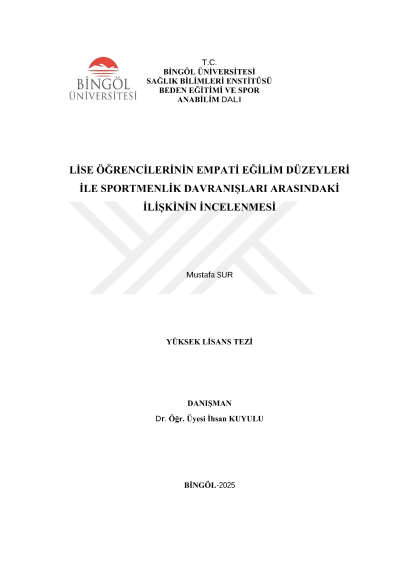 BİNGÖL ÜNİVERSİTESİ

T.C.
BİNGÖL ÜNİVERSİTESİ
SAĞLIK BİLİMLERİ ENSTİTÜSÜ
BEDEN EĞİTİMİ VE SPOR
ANABİLİM DALI

LİSE ÖĞRENCİLERİNİN EMPATİ EĞİLİM DÜZEYLERİ İLE SPORTMENLİK DAVRANIŞLARI ARASINDAKİ İLİŞKİNİN İNCELENMESİ

Mustafa SUR

YÜKSEK LİSANS TEZİ

DANIŞMAN
Dr. Öğr. Üyesi İhsan KUYULU

BİNGÖL-2025